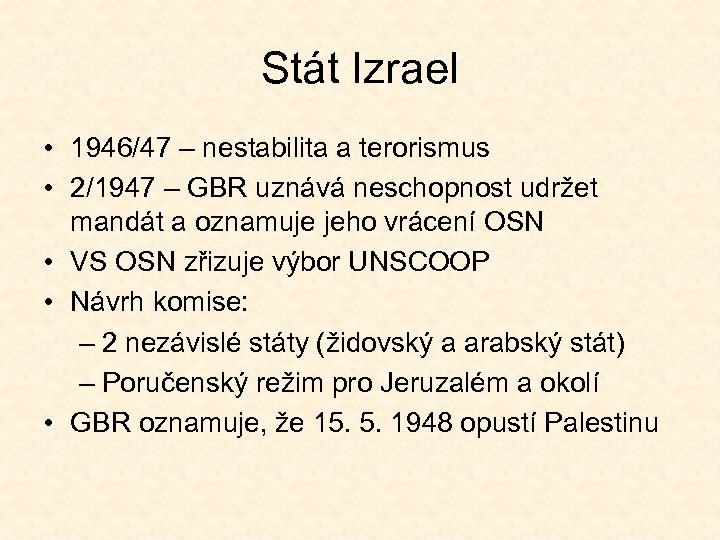 Stát Izrael

• 1946/47 – nestabilita a terorismus
• 2/1947 – GBR uznává neschopnost udržet mandát a oznamuje jeho vrácení OSN
• VS OSN zřizuje výbor UNSCOOP
• Návrh komise:
– 2 nezávislé státy (židovský a arabský stát)
– Poručenský režim pro Jeruzalém a okolí
• GBR oznamuje, že 15. 5. 1948 opustí Palestinu